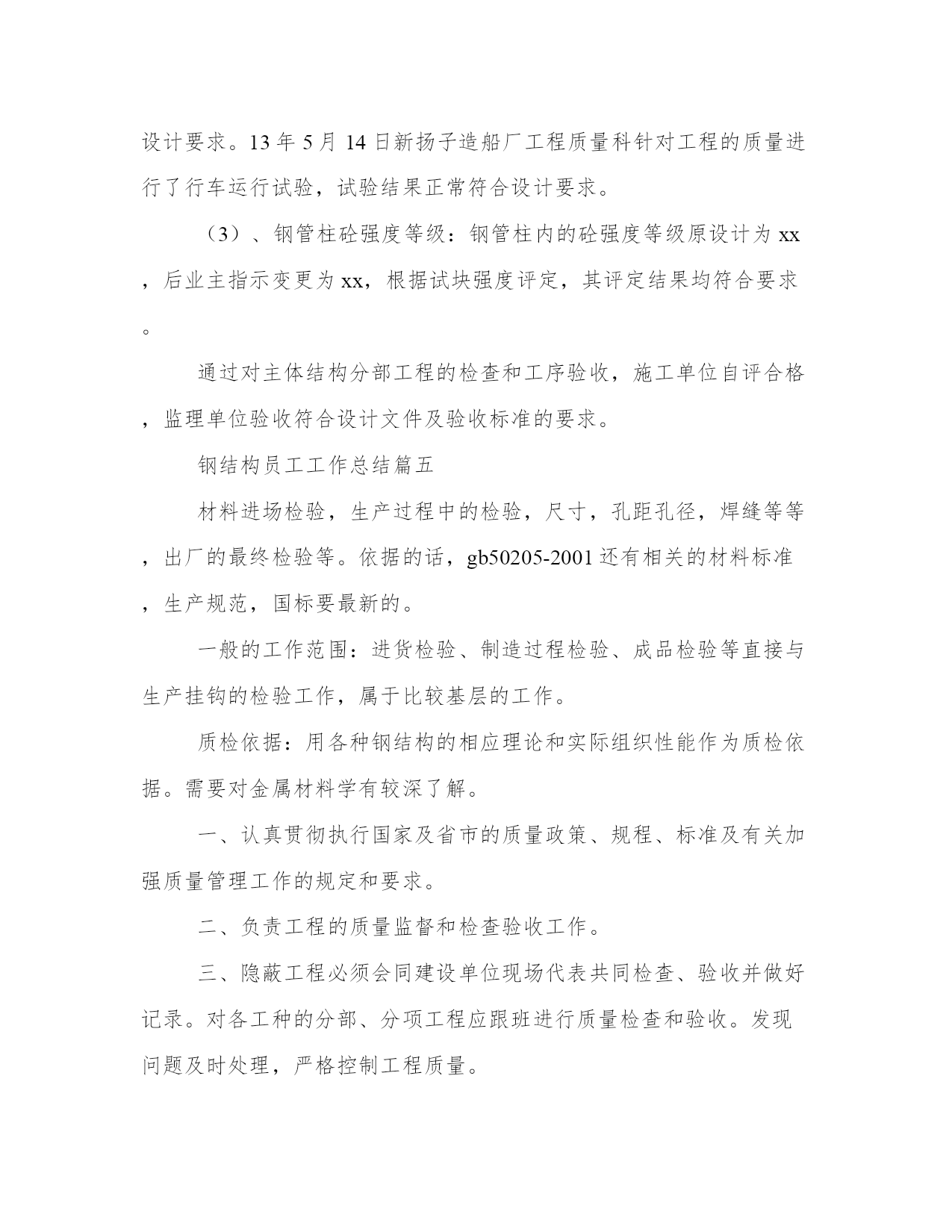 设计要求。13 年 5 月 14 日新扬子造船厂工程质量科针对工程的质量进行了行车运行试验，试验结果正常符合设计要求。

（3）、钢管柱砼强度等级：钢管柱内的砼强度等级原设计为 xx，后业主指示变更为 xx，根据试块强度评定，其评定结果均符合要求。

通过对主体结构分部工程的检查和工序验收，施工单位自评合格，监理单位验收符合设计文件及验收标准的要求。

钢结构员工工作总结篇五

材料进场检验，生产过程中的检验，尺寸，孔距孔径，焊缝等等，出厂的最终检验等。依据的话，gb50205-2001 还有相关的材料标准，生产规范，国标要最新的。

一般的工作范围：进货检验、制造过程检验、成品检验等直接与生产挂钩的检验工作，属于比较基层的工作。

质检依据：用各种钢结构的相应理论和实际组织性能作为质检依据。需要对金属材料学有较深了解。

一、认真贯彻执行国家及省市的质量政策、规程、标准及有关加强质量管理工作的规定和要求。

二、负责工程的质量监督和检查验收工作。

三、隐蔽工程必须会同建设单位现场代表共同检查、验收并做好记录。对各工种的分部、分项工程应跟班进行质量检查和验收。发现问题及时处理，严格控制工程质量。